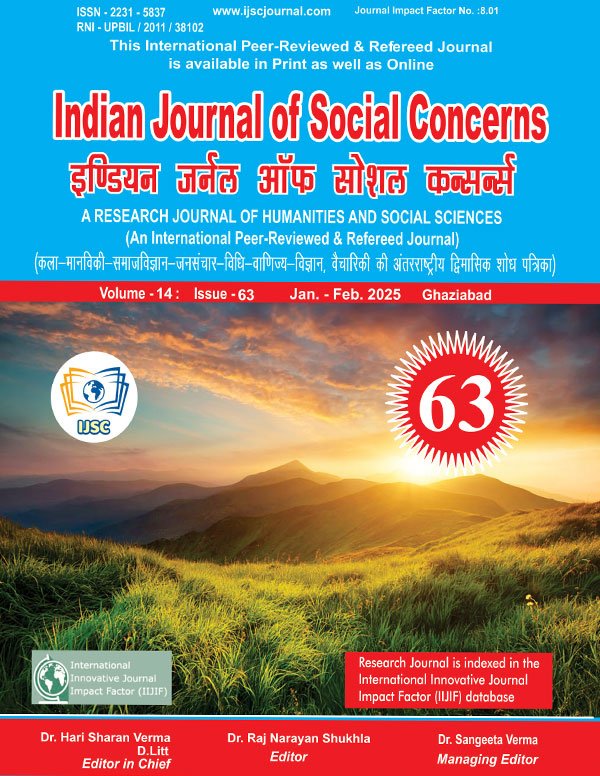 ISSN - 2231 - 5837
RNI - UPBIL / 2011 / 38102

www.ijscjournal.com

Journal Impact Factor No. :8.01

This International Peer-Reviewed & Refereed Journal is available in Print as well as Online

Indian Journal of Social Concerns

इण्डियन जर्नल ऑफ सोशल कन्सर्न्स

A RESEARCH JOURNAL OF HUMANITIES AND SOCIAL SCIENCES

(An International Peer-Reviewed & Refereed Journal)

(कला–मानविकी–समाजविज्ञान–जनसंचार–विधि–वाणिज्य–विज्ञान, वैचारिकी की अंतरराष्ट्रीय द्विमासिक शोध पत्रिका)

Volume - 14 : Issue - 63 Jan. - Feb. 2025 Ghaziabad

IJSC

63

International Innovative Journal Impact Factor (IIJIF)

Research Journal is indexed in the International Innovative Journal Impact Factor (IIJIF) database

Dr. Hari Sharan Verma
D.Litt
Editor in Chief

Dr. Raj Narayan Shukhla
Editor

Dr. Sangeeta Verma
Managing Editor